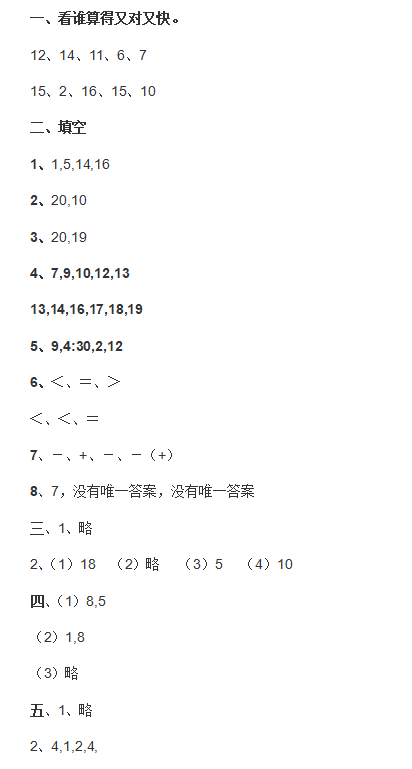 一、看谁算得又对又快。

12、14、11、6、7

15、2、16、15、10

二、填空

1、1,5,14,16

2、20,10

3、20,19

4、7,9,10,12,13

13,14,16,17,18,19

5、9,4:30,2,12

6、<、=、>

<、<、=

7、-、+、-、-（+）

8、7，没有唯一答案，没有唯一答案

三、1、略

2、（1）18 （2）略 （3）5 （4）10

四、（1）8,5

（2）1,8

（3）略

五、1、略

2、4,1,2,4,